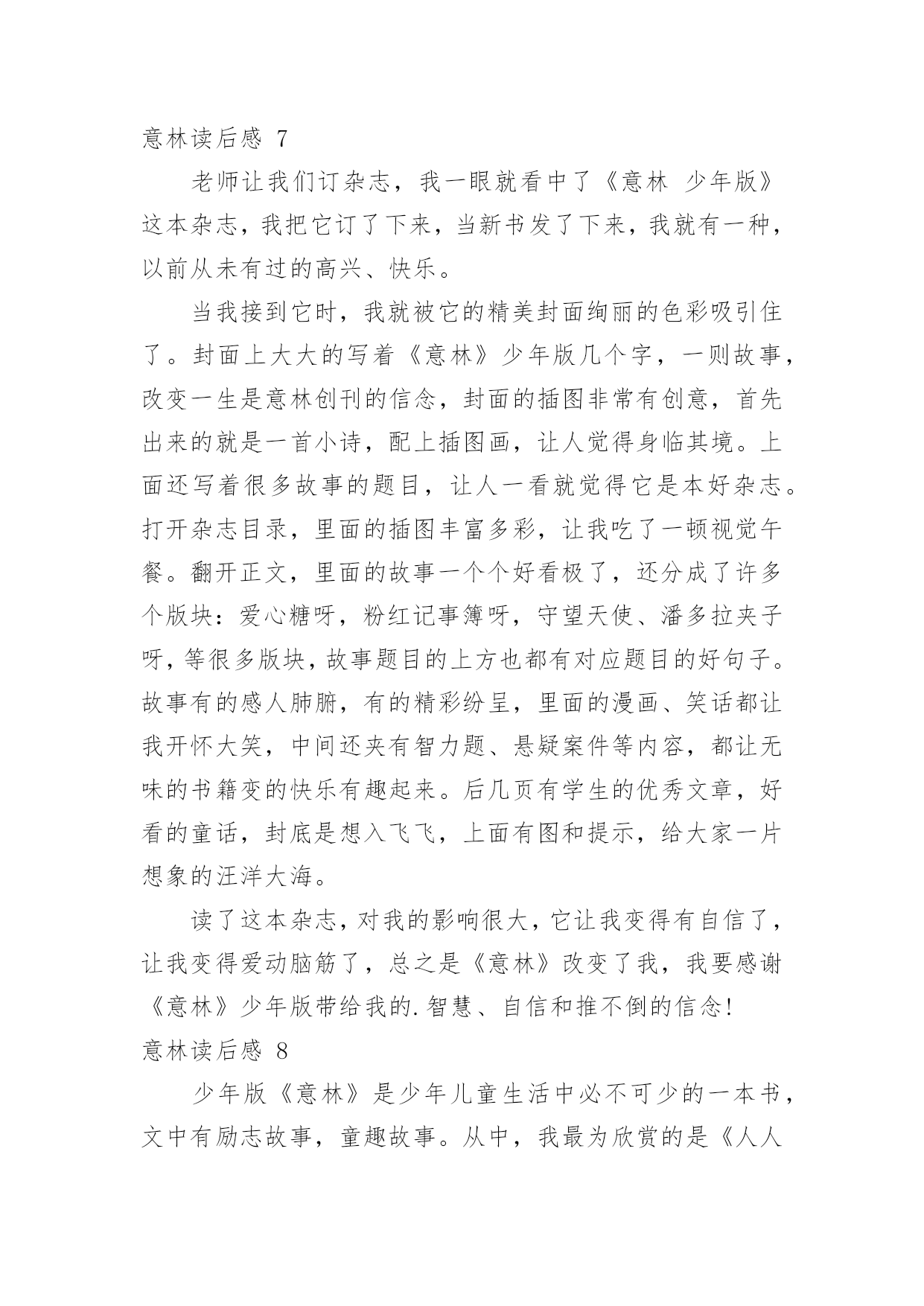 意林读后感 7

老师让我们订杂志，我一眼就看中了《意林 少年版》这本杂志，我把它订了下来，当新书发了下来，我就有一种，以前从未有过的高兴、快乐。

当我接到它时，我就被它的精美封面绚丽的色彩吸引住了。封面上大大的写着《意林》少年版几个字，一则故事，改变一生是意林创刊的信念，封面的插图非常有创意，首先出来的就是一首小诗，配上插图画，让人觉得身临其境。上面还写着很多故事的题目，让人一看就觉得它是本好杂志。打开杂志目录，里面的插图丰富多彩，让我吃了一顿视觉午餐。翻开正文，里面的故事一个个好看极了，还分成了许多个版块：爱心糖呀，粉红记事簿呀，守望天使、潘多拉夹子呀，等很多版块，故事题目的上方也都有对应题目的好句子。故事有的感人肺腑，有的精彩纷呈，里面的漫画、笑话都让我开怀大笑，中间还夹有智力题、悬疑案件等内容，都让无味的书籍变的快乐有趣起来。后几页有学生的优秀文章，好看的童话，封底是想入飞飞，上面有图和提示，给大家一片想象的汪洋大海。

读了这本杂志，对我的影响很大，它让我变得有自信了，让我变得爱动脑筋了，总之是《意林》改变了我，我要感谢《意林》少年版带给我的.智慧、自信和推不倒的信念！

意林读后感 8

少年版《意林》是少年儿童生活中必不可少的一本书，文中有励志故事，童趣故事。从中，我最为欣赏的是《人人